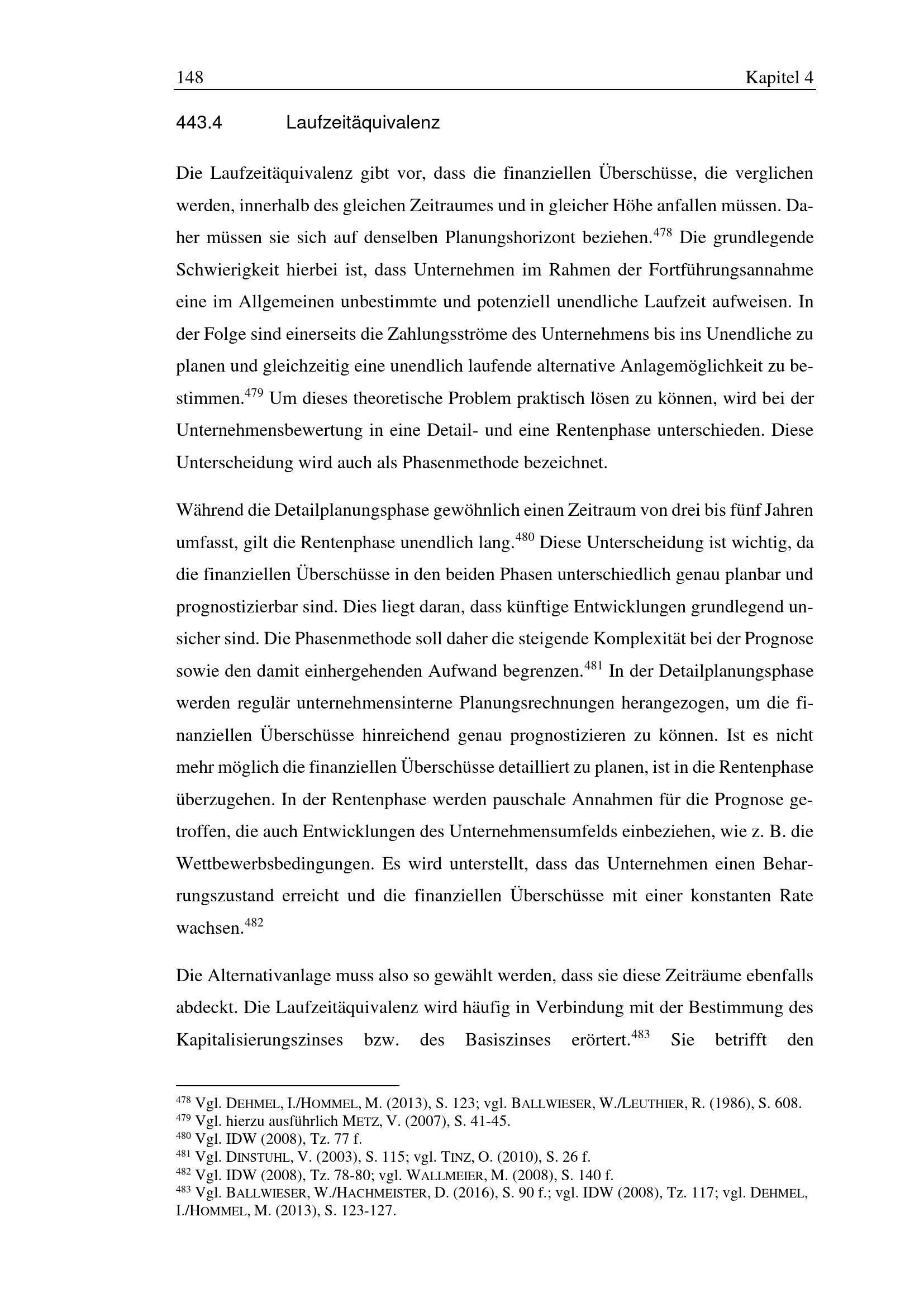 148 Kapitel 4

443.4 Laufzeitäquivalenz

Die Laufzeitäquivalenz gibt vor, dass die finanziellen Überschüsse, die verglichen werden, innerhalb des gleichen Zeitraumes und in gleicher Höhe anfallen müssen. Daher müssen sie sich auf denselben Planungshorizont beziehen.$^{478}$ Die grundlegende Schwierigkeit hierbei ist, dass Unternehmen im Rahmen der Fortführungsannahme eine im Allgemeinen unbestimmte und potenziell unendliche Laufzeit aufweisen. In der Folge sind einerseits die Zahlungsströme des Unternehmens bis ins Unendliche zu planen und gleichzeitig eine unendlich laufende alternative Anlagemöglichkeit zu bestimmen.$^{479}$ Um dieses theoretische Problem praktisch lösen zu können, wird bei der Unternehmensbewertung in eine Detail- und eine Rentenphase unterschieden. Diese Unterscheidung wird auch als Phasenmethode bezeichnet.

Während die Detailplanungsphase gewöhnlich einen Zeitraum von drei bis fünf Jahren umfasst, gilt die Rentenphase unendlich lang.$^{480}$ Diese Unterscheidung ist wichtig, da die finanziellen Überschüsse in den beiden Phasen unterschiedlich genau planbar und prognostizierbar sind. Dies liegt daran, dass künftige Entwicklungen grundlegend unsicher sind. Die Phasenmethode soll daher die steigende Komplexität bei der Prognose sowie den damit einhergehenden Aufwand begrenzen.$^{481}$ In der Detailplanungsphase werden regulär unternehmensinterne Planungsrechnungen herangezogen, um die finanziellen Überschüsse hinreichend genau prognostizieren zu können. Ist es nicht mehr möglich die finanziellen Überschüsse detailliert zu planen, ist in die Rentenphase überzugehen. In der Rentenphase werden pauschale Annahmen für die Prognose getroffen, die auch Entwicklungen des Unternehmensumfelds einbeziehen, wie z. B. die Wettbewerbsbedingungen. Es wird unterstellt, dass das Unternehmen einen Beharrungszustand erreicht und die finanziellen Überschüsse mit einer konstanten Rate wachsen.$^{482}$

Die Alternativanlage muss also so gewählt werden, dass sie diese Zeiträume ebenfalls abdeckt. Die Laufzeitäquivalenz wird häufig in Verbindung mit der Bestimmung des Kapitalisierungszinses bzw. des Basiszinses erörtert.$^{483}$ Sie betrifft den

$^{478}$ Vgl. DEHMEL, I./HOMMEL, M. (2013), S. 123; vgl. BALLWIESER, W./LEUTHIER, R. (1986), S. 608.
$^{479}$ Vgl. hierzu ausführlich METZ, V. (2007), S. 41-45.
$^{480}$ Vgl. IDW (2008), Tz. 77 f.
$^{481}$ Vgl. DINSTUHL, V. (2003), S. 115; vgl. TINZ, O. (2010), S. 26 f.
$^{482}$ Vgl. IDW (2008), Tz. 78-80; vgl. WALLMEIER, M. (2008), S. 140 f.
$^{483}$ Vgl. BALLWIESER, W./HACHMEISTER, D. (2016), S. 90 f.; vgl. IDW (2008), Tz. 117; vgl. DEHMEL, I./HOMMEL, M. (2013), S. 123-127.